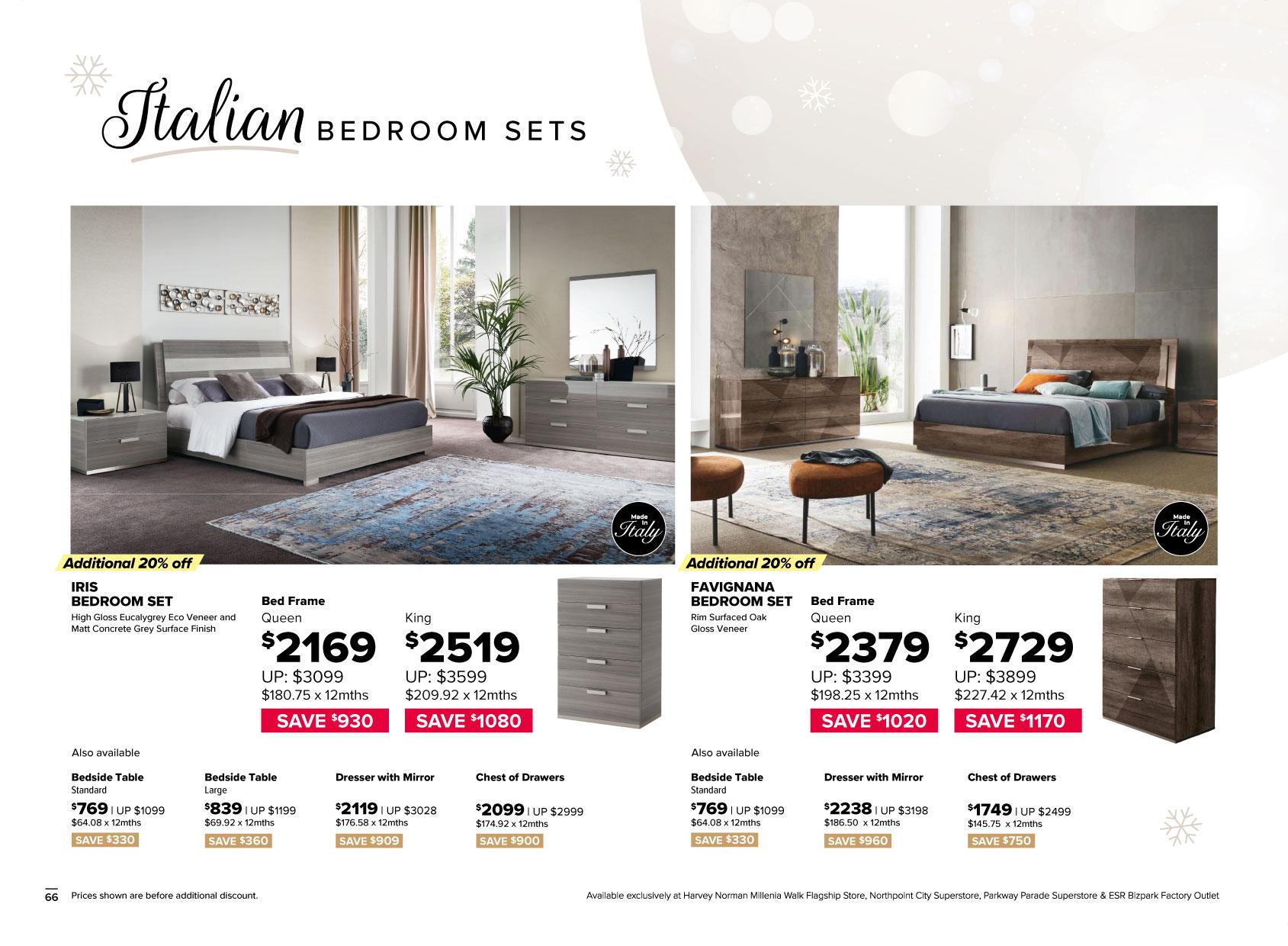 Italian BEDROOM SETS

Made in Italy

Additional 20% off

IRIS
BEDROOM SET
High Gloss Eucalygrey Eco Veneer and Matt Concrete Grey Surface Finish

Bed Frame
Queen
$2169
UP: $3099
$180.75 x 12mths
SAVE $930

King
$2519
UP: $3599
$209.92 x 12mths
SAVE $1080

Also available

Bedside Table
Standard
$769 | UP $1099
$64.08 x 12mths
SAVE $330

Bedside Table
Large
$839 | UP $1199
$69.92 x 12mths
SAVE $360

Dresser with Mirror
$2119 | UP $3028
$176.58 x 12mths
SAVE $909

Chest of Drawers
$2099 | UP $2999
$174.92 x 12mths
SAVE $900

Made in Italy

Additional 20% off

FAVIGNANA
BEDROOM SET
Rim Surfaced Oak Gloss Veneer

Bed Frame
Queen
$2379
UP: $3399
$198.25 x 12mths
SAVE $1020

King
$2729
UP: $3899
$227.42 x 12mths
SAVE $1170

Also available

Bedside Table
Standard
$769 | UP $1099
$64.08 x 12mths
SAVE $330

Dresser with Mirror
$2238 | UP $3198
$186.50 x 12mths
SAVE $960

Chest of Drawers
$1749 | UP $2499
$145.75 x 12mths
SAVE $750

66 Prices shown are before additional discount.

Available exclusively at Harvey Norman Millenia Walk Flagship Store, Northpoint City Superstore, Parkway Parade Superstore & ESR Bizpark Factory Outlet